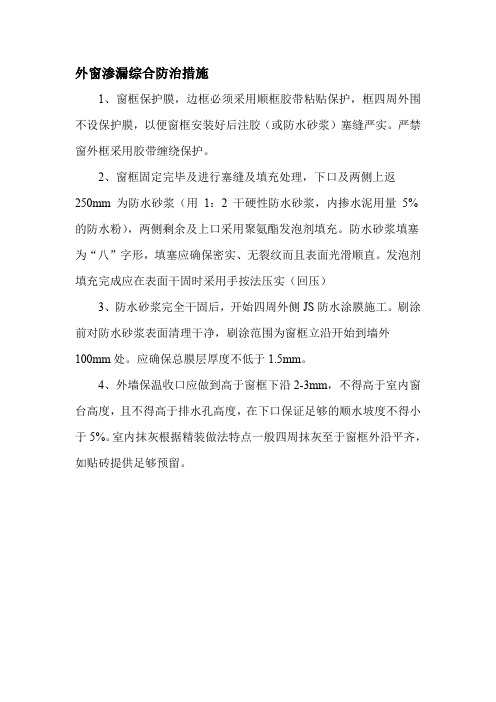 外窗渗漏综合防治措施

1、窗框保护膜，边框必须采用顺框胶带粘贴保护，框四周外围不设保护膜，以便窗框安装好后注胶（或防水砂浆）塞缝严实。严禁窗外框采用胶带缠绕保护。

2、窗框固定完毕及进行塞缝及填充处理，下口及两侧上返250mm 为防水砂浆（用 1：2 干硬性防水砂浆，内掺水泥用量 5%的防水粉），两侧剩余及上口采用聚氨酯发泡剂填充。防水砂浆填塞为“八”字形，填塞应确保密实、无裂纹而且表面光滑顺直。发泡剂填充完成应在表面干固时采用手按法压实（回压）

3、防水砂浆完全干固后，开始四周外侧 JS 防水涂膜施工。刷涂前对防水砂浆表面清理干净，刷涂范围为窗框立沿开始到墙外100mm 处。应确保总膜层厚度不低于 1.5mm。

4、外墙保温收口应做到高于窗框下沿 2-3mm，不得高于室内窗台高度，且不得高于排水孔高度，在下口保证足够的顺水坡度不得小于 5%。室内抹灰根据精装做法特点一般四周抹灰至于窗框外沿平齐，如贴砖提供足够预留。